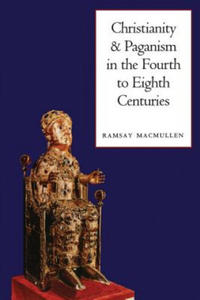 Christianity & Paganism in the Fourth to Eighth Centuries

RAMSAY MACMULLEN